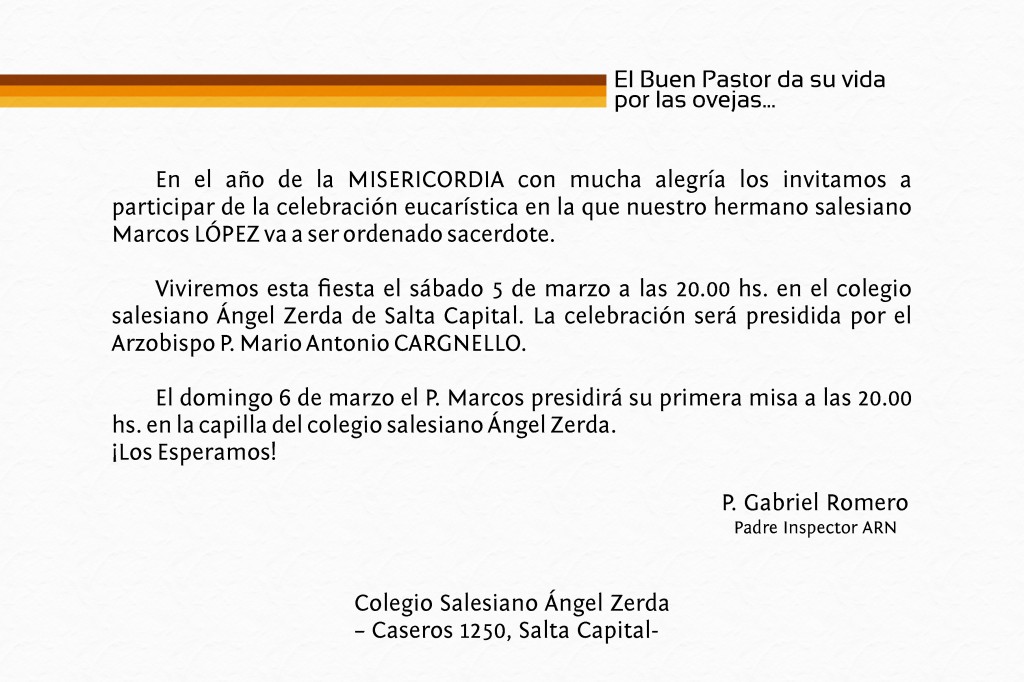 El Buen Pastor da su vida por las ovejas...

En el año de la MISERICORDIA con mucha alegría los invitamos a participar de la celebración eucarística en la que nuestro hermano salesiano Marcos LÓPEZ va a ser ordenado sacerdote.

Viviremos esta fiesta el sábado 5 de marzo a las 20.00 hs. en el colegio salesiano Ángel Zerda de Salta Capital. La celebración será presidida por el Arzobispo P. Mario Antonio CARGNELLO.

El domingo 6 de marzo el P. Marcos presidirá su primera misa a las 20.00 hs. en la capilla del colegio salesiano Ángel Zerda.
¡Los Esperamos!

P. Gabriel Romero
Padre Inspector ARN

Colegio Salesiano Ángel Zerda
– Caseros 1250, Salta Capital-